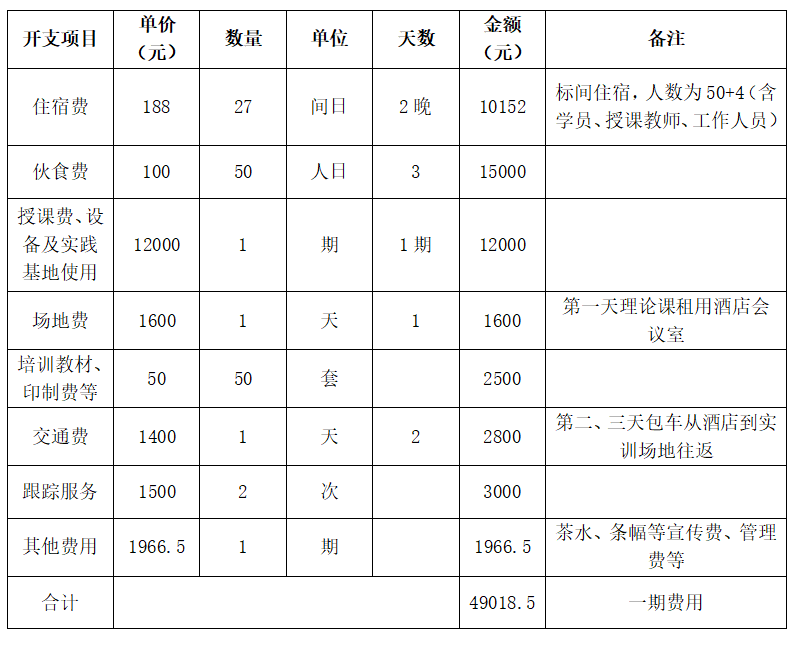 | 开支项目 | 单价（元） | 数量 | 单位 | 天数 | 金额（元） | 备注 |
|---|---|---|---|---|---|---|
| 住宿费 | 188 | 27 | 间日 | 2晚 | 10152 | 标间住宿，人数为50+4（含学员、授课教师、工作人员） |
| 伙食费 | 100 | 50 | 人日 | 3 | 15000 | |
| 授课费、设备及实践基地使用 | 12000 | 1 | 期 | 1期 | 12000 | |
| 场地费 | 1600 | 1 | 天 | 1 | 1600 | 第一天理论课租用酒店会议室 |
| 培训教材、印制费等 | 50 | 50 | 套 | | 2500 | |
| 交通费 | 1400 | 1 | 天 | 2 | 2800 | 第二、三天包车从酒店到实训场地往返 |
| 跟踪服务 | 1500 | 2 | 次 | | 3000 | |
| 其他费用 | 1966.5 | 1 | 期 | | 1966.5 | 茶水、条幅等宣传费、管理费等 |
| 合计 | | | | | 49018.5 | 一期费用 |